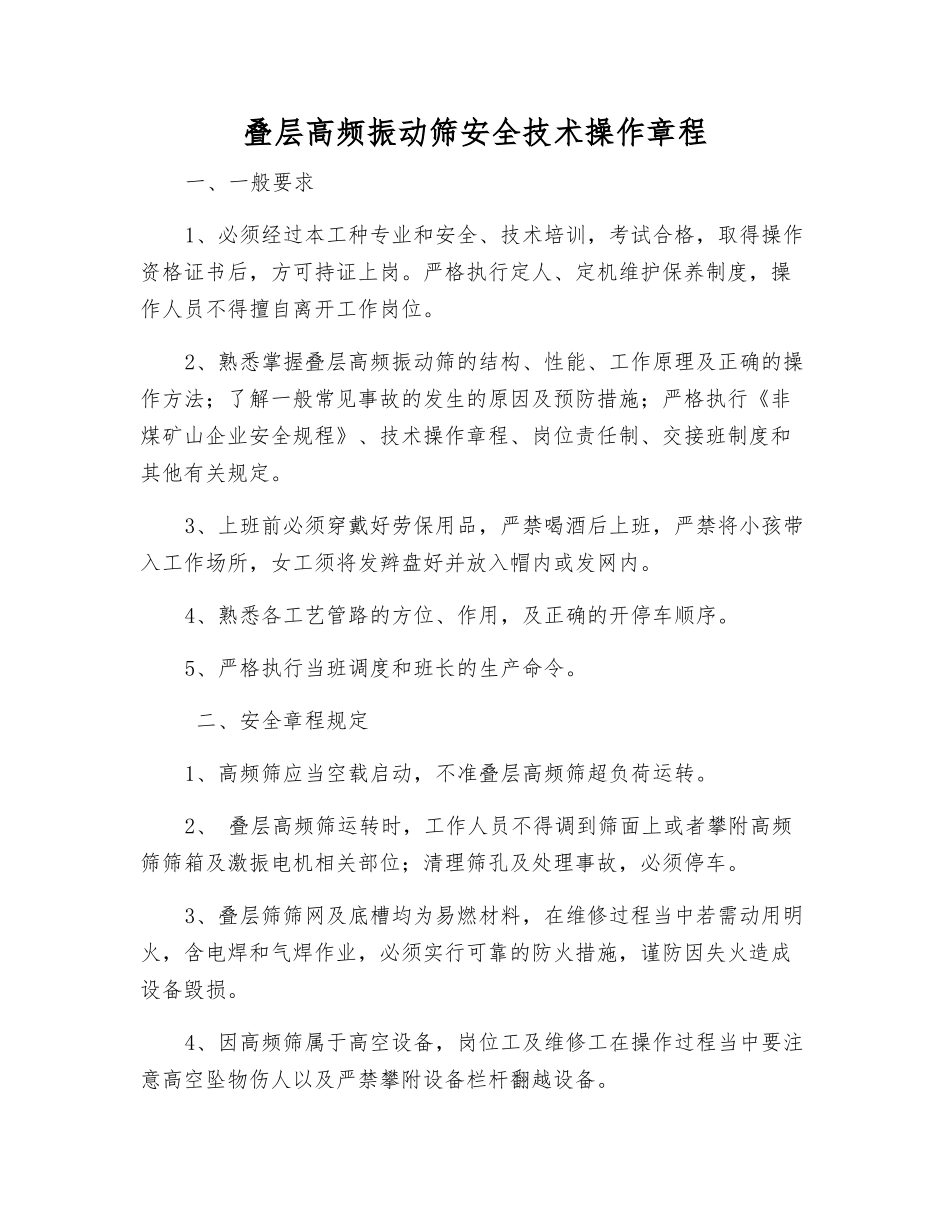 叠层高频振动筛安全技术操作章程

一、一般要求

1、必须经过本工种专业和安全、技术培训，考试合格，取得操作资格证书后，方可持证上岗。严格执行定人、定机维护保养制度，操作人员不得擅自离开工作岗位。

2、熟悉掌握叠层高频振动筛的结构、性能、工作原理及正确的操作方法；了解一般常见事故的发生的原因及预防措施；严格执行《非煤矿山企业安全规程》、技术操作章程、岗位责任制、交接班制度和其他有关规定。

3、上班前必须穿戴好劳保用品，严禁喝酒后上班，严禁将小孩带入工作场所，女工须将发辫盘好并放入帽内或发网内。

4、熟悉各工艺管路的方位、作用，及正确的开停车顺序。

5、严格执行当班调度和班长的生产命令。

二、安全章程规定

1、高频筛应当空载启动，不准叠层高频筛超负荷运转。

2、 叠层高频筛运转时，工作人员不得调到筛面上或者攀附高频筛筛箱及激振电机相关部位；清理筛孔及处理事故，必须停车。

3、叠层筛筛网及底槽均为易燃材料，在维修过程当中若需动用明火，含电焊和气焊作业，必须实行可靠的防火措施，谨防因失火造成设备毁损。

4、因高频筛属于高空设备，岗位工及维修工在操作过程当中要注意高空坠物伤人以及严禁攀附设备栏杆翻越设备。